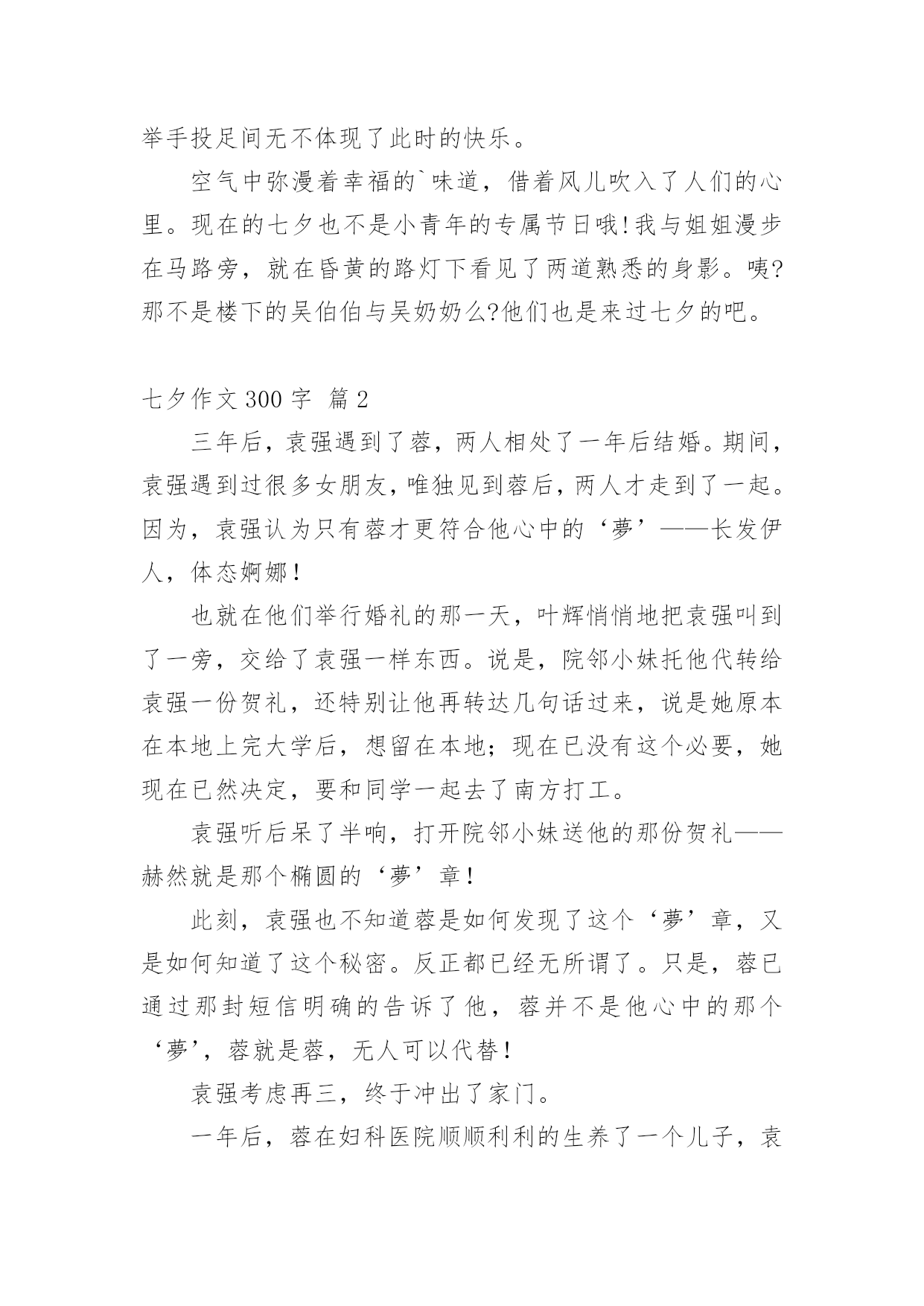 举手投足间无不体现了此时的快乐。

空气中弥漫着幸福的`味道，借着风儿吹入了人们的心里。现在的七夕也不是小青年的专属节日哦!我与姐姐漫步在马路旁，就在昏黄的路灯下看见了两道熟悉的身影。咦?那不是楼下的吴伯伯与吴奶奶么?他们也是来过七夕的吧。

七夕作文 300 字 篇 2

三年后，袁强遇到了蓉，两人相处了一年后结婚。期间，袁强遇到过很多女朋友，唯独见到蓉后，两人才走到了一起。因为，袁强认为只有蓉才更符合他心中的‘夢’——长发伊人，体态婀娜！

也就在他们举行婚礼的那一天，叶辉悄悄地把袁强叫到了一旁，交给了袁强一样东西。说是，院邻小妹托他代转给袁强一份贺礼，还特别让他再转达几句话过来，说是她原本在本地上完大学后，想留在本地；现在已没有这个必要，她现在已然决定，要和同学一起去了南方打工。

袁强听后呆了半响，打开院邻小妹送他的那份贺礼——赫然就是那个椭圆的‘夢’章！

此刻，袁强也不知道蓉是如何发现了这个‘夢’章，又是如何知道了这个秘密。反正都已经无所谓了。只是，蓉已通过那封短信明确的告诉了他，蓉并不是他心中的那个‘夢’，蓉就是蓉，无人可以代替！

袁强考虑再三，终于冲出了家门。

一年后，蓉在妇科医院顺顺利利的生养了一个儿子，袁